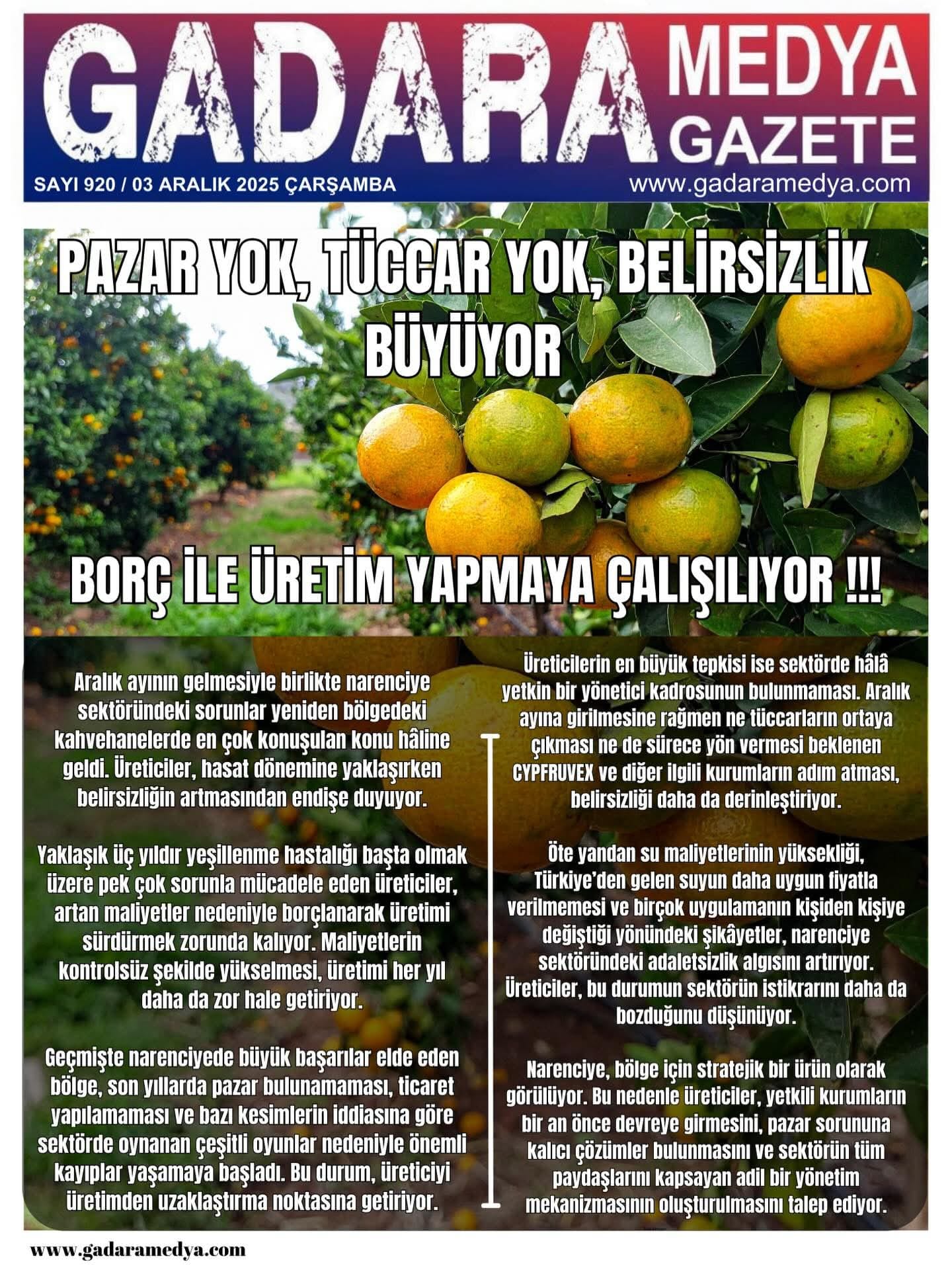 GADARA MEDYA GAZETE

SAYI 920 / 03 ARALIK 2025 ÇARŞAMBA

www.gadaramedya.com

PAZAR YOK, TÜCCAR YOK, BELİRSİZLİK BÜYÜYOR

BORÇ İLE ÜRETİM YAPMAYA ÇALIŞILIYOR !!!

Aralık ayının gelmesiyle birlikte narenciye sektöründeki sorunlar yeniden bölgedeki kahvehanelerde en çok konuşulan konu hâline geldi. Üreticiler, hasat dönemine yaklaşırken belirsizliğin artmasından endişe duyuyor.

Yaklaşık üç yıldır yeşillenme hastalığı başta olmak üzere pek çok sorunla mücadele eden üreticiler, artan maliyetler nedeniyle borçlanarak üretimi sürdürmek zorunda kalıyor. Maliyetlerin kontrolsüz şekilde yükselmesi, üretimi her yıl daha da zor hale getiriyor.

Geçmişte narenciyede büyük başarılar elde eden bölge, son yıllarda pazar bulunamaması, ticaret yapılamaması ve bazı kesimlerin iddiasına göre sektörde oynanan çeşitli oyunlar nedeniyle önemli kayıplar yaşamaya başladı. Bu durum, üreticiyi üretimden uzaklaştırma noktasına getiriyor.

Üreticilerin en büyük tepkisi ise sektörde hâlâ yetkin bir yönetici kadrosunun bulunmaması. Aralık ayına girilmesine rağmen ne tüccarların ortaya çıkması ne de sürece yön vermesi beklenen CYPFRUVEX ve diğer ilgili kurumların adım atması, belirsizliği daha da derinleştiriyor.

Öte yandan su maliyetlerinin yüksekliği, Türkiye'den gelen suyun daha uygun fiyatla verilmemesi ve birçok uygulamanın kişiden kişiye değiştiği yönündeki şikâyetler, narenciye sektöründeki adaletsizlik algısını artırıyor. Üreticiler, bu durumun sektörün istikrarını daha da bozduğunu düşünüyor.

Narenciye, bölge için stratejik bir ürün olarak görülüyor. Bu nedenle üreticiler, yetkili kurumların bir an önce devreye girmesini, pazar sorununa kalıcı çözümler bulunmasını ve sektörün tüm paydaşlarını kapsayan adil bir yönetim mekanizmasının oluşturulmasını talep ediyor.

www.gadaramedya.com